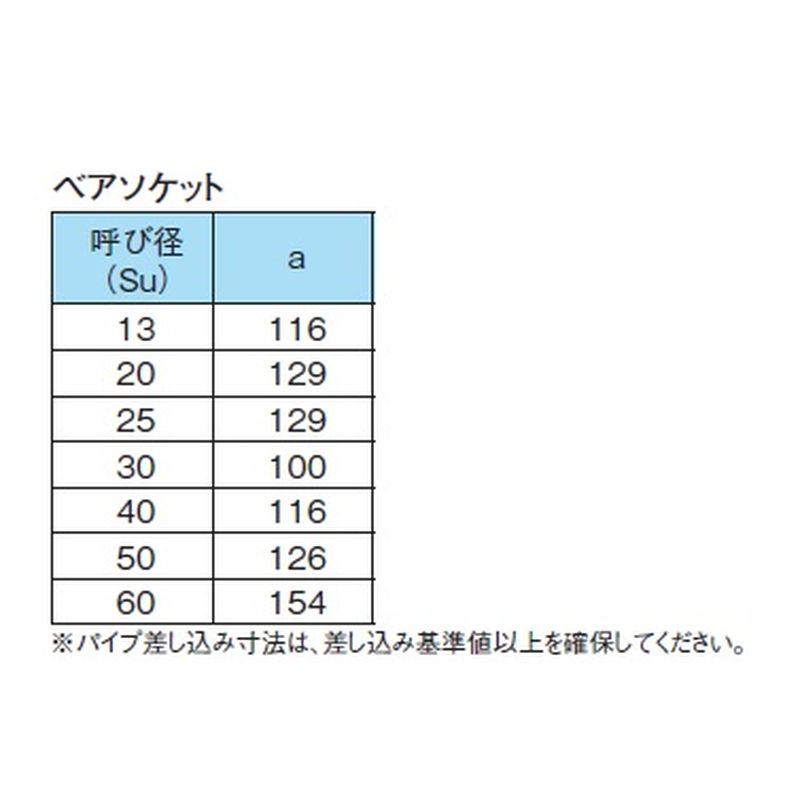 ベアソケット

| 呼び径（Su） | a |
|---|---|
| 13 | 116 |
| 20 | 129 |
| 25 | 129 |
| 30 | 100 |
| 40 | 116 |
| 50 | 126 |
| 60 | 154 |

※パイプ差し込み寸法は、差し込み基準値以上を確保してください。